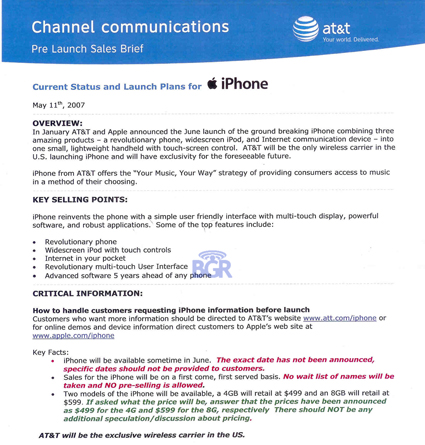 Channel communications
Pre Launch Sales Brief

at&t
Your world. Delivered.

Current Status and Launch Plans for iPhone

May 11$^{th}$, 2007

OVERVIEW:
In January AT&T and Apple announced the June launch of the ground breaking iPhone combining three amazing products – a revolutionary phone, widescreen iPod, and Internet communication device – into one small, lightweight handheld with touch-screen control. AT&T will be the only wireless carrier in the U.S. launching iPhone and will have exclusivity for the foreseeable future.

iPhone from AT&T offers the "Your Music, Your Way" strategy of providing consumers access to music in a method of their choosing.

KEY SELLING POINTS:

iPhone reinvents the phone with a simple user friendly interface with multi-touch display, powerful software, and robust applications. Some of the top features include:

• Revolutionary phone
• Widescreen iPod with touch controls
• Internet in your pocket
• Revolutionary multi-touch User Interface
• Advanced software 5 years ahead of any phone

BGR

CRITICAL INFORMATION:

How to handle customers requesting iPhone information before launch
Customers who want more information should be directed to AT&T's website www.att.com/iphone or for online demos and device information direct customers to Apple's web site at www.apple.com/iphone

Key Facts:
• iPhone will be available sometime in June. The exact date has not been announced, specific dates should not be provided to customers.
• Sales for the iPhone will be on a first come, first served basis. No wait list of names will be taken and NO pre-selling is allowed.
• Two models of the iPhone will be available, a 4GB will retail at $499 and an 8GB will retail at $599. If asked what the price will be, answer that the prices have been announced as $499 for the 4G and $599 for the 8G, respectively There should NOT be any additional speculation/discussion about pricing.

AT&T will be the exclusive wireless carrier in the US.